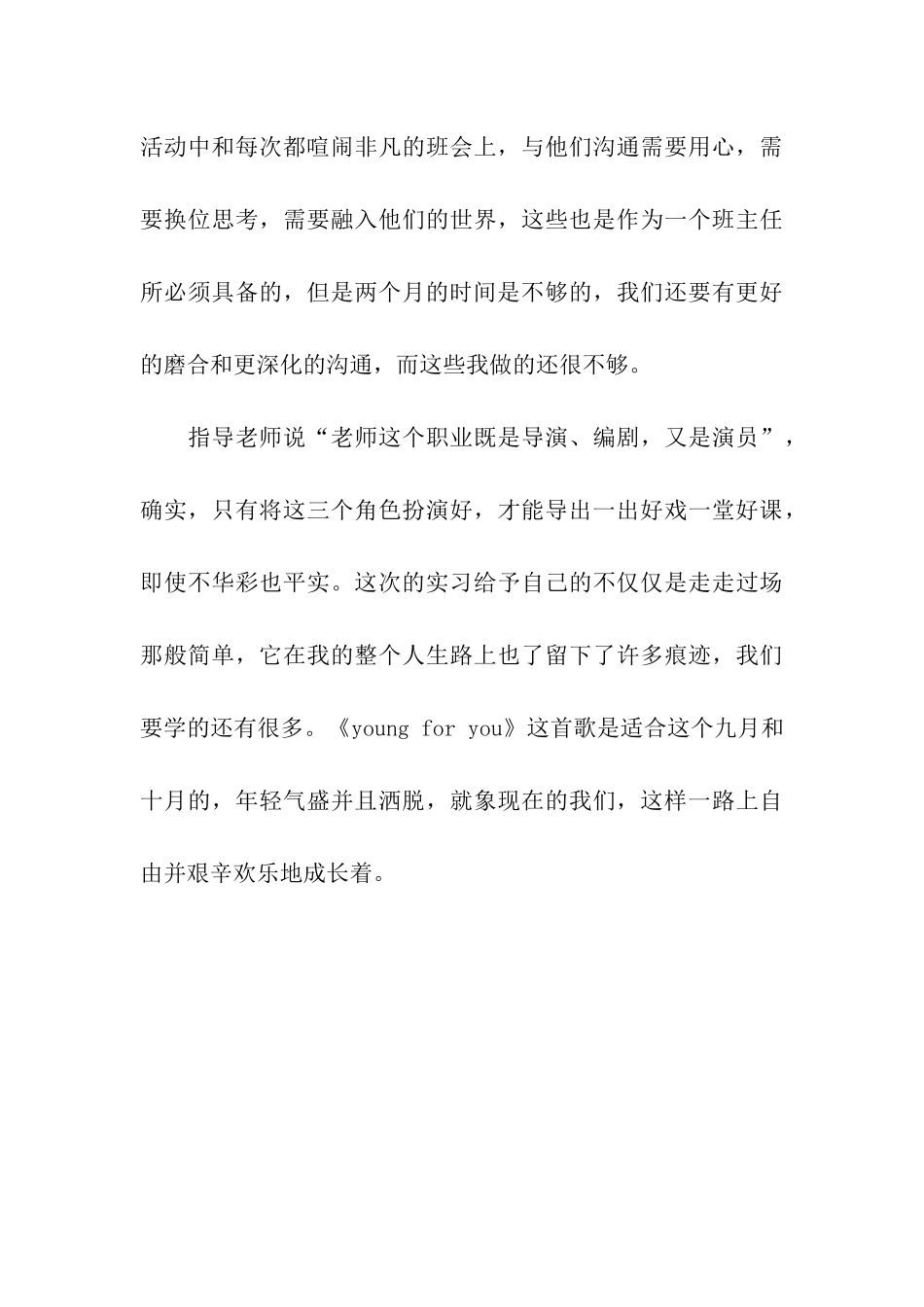 活动中和每次都喧闹非凡的班会上，与他们沟通需要用心，需要换位思考，需要融入他们的世界，这些也是作为一个班主任所必须具备的，但是两个月的时间是不够的，我们还要有更好的磨合和更深化的沟通，而这些我做的还很不够。

指导老师说“老师这个职业既是导演、编剧，又是演员”，确实，只有将这三个角色扮演好，才能导出一出好戏一堂好课，即使不华彩也平实。这次的实习给予自己的不仅仅是走走过场那般简单，它在我的整个人生路上也了留下了许多痕迹，我们要学的还有很多。《young for you》这首歌是适合这个九月和十月的，年轻气盛并且洒脱，就象现在的我们，这样一路上自由并艰辛欢乐地成长着。